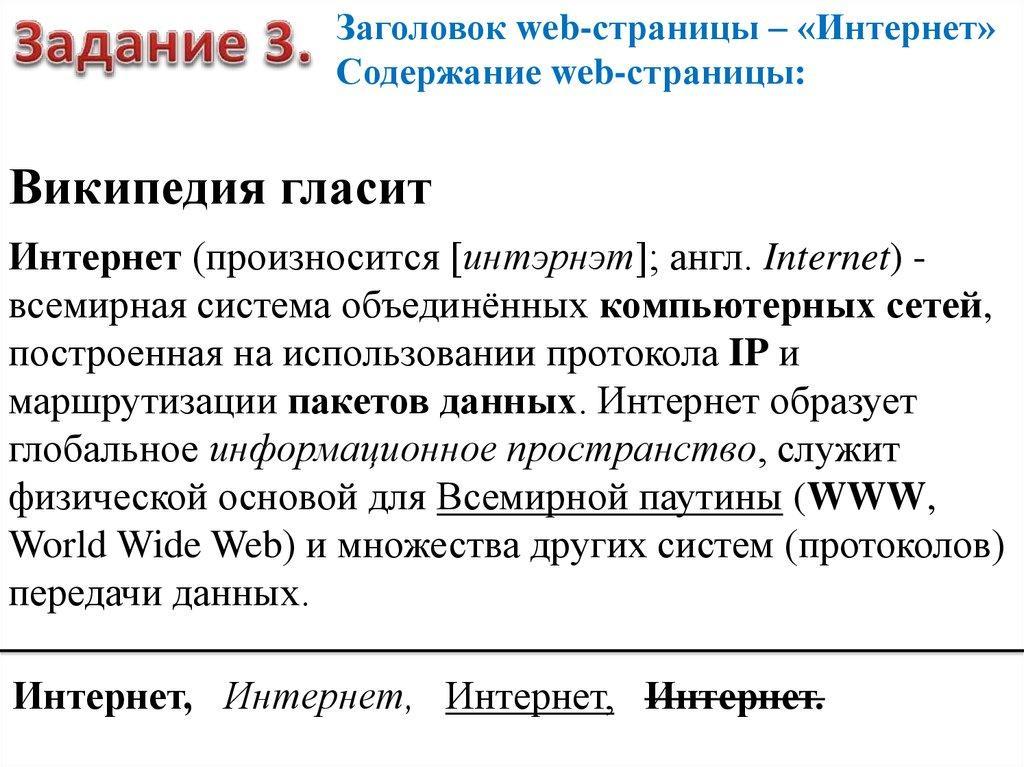 Задание 3.

Заголовок web-страницы – «Интернет»
Содержание web-страницы:

Википедия гласит

Интернет (произносится [интэрнэт]; англ. Internet) - всемирная система объединённых компьютерных сетей, построенная на использовании протокола IP и маршрутизации пакетов данных. Интернет образует глобальное информационное пространство, служит физической основой для Всемирной паутины (WWW, World Wide Web) и множества других систем (протоколов) передачи данных.

Интернет, Интернет, Интернет, Интернет.